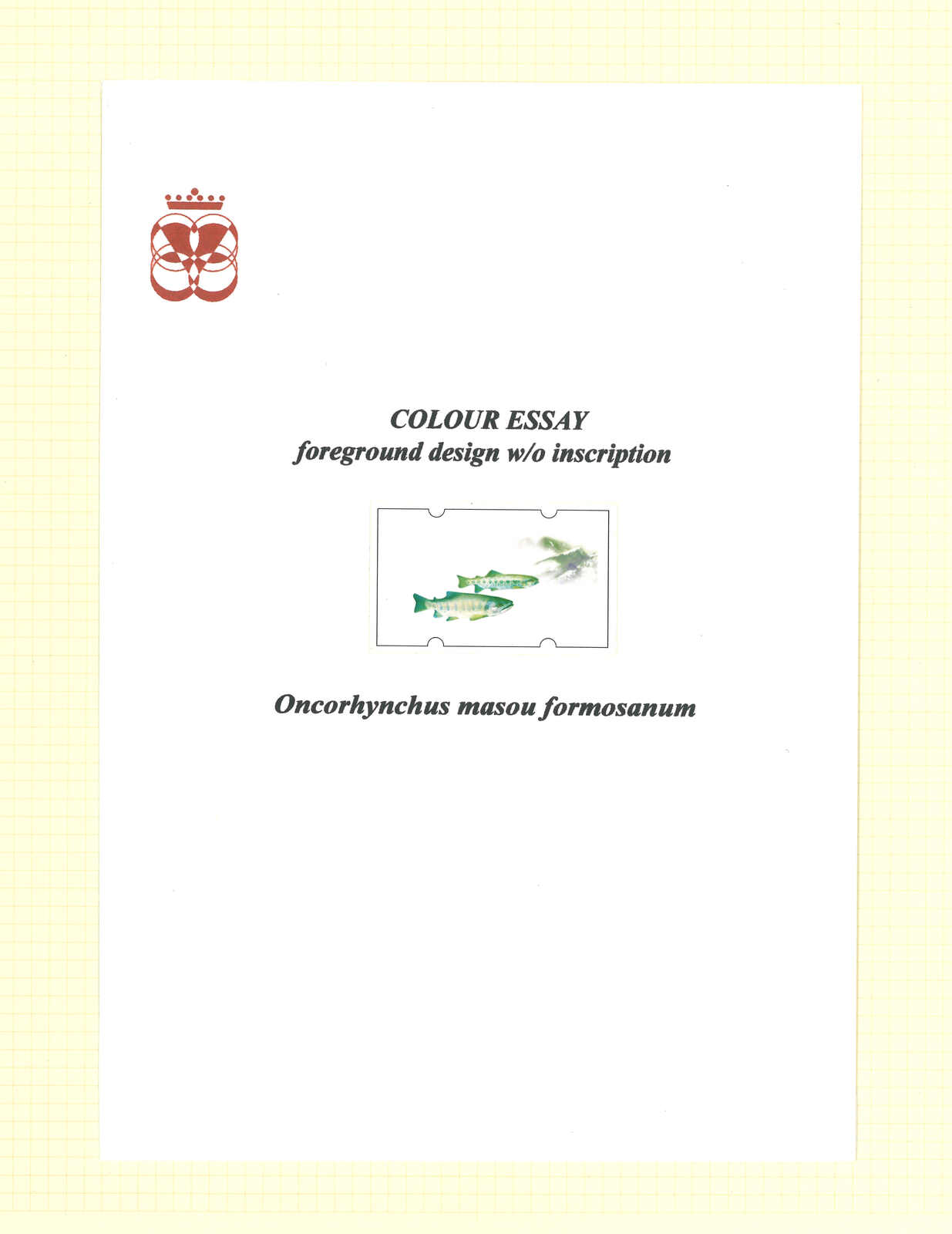 COLOUR ESSAY
foreground design w/o inscription

Oncorhynchus masou formosanum